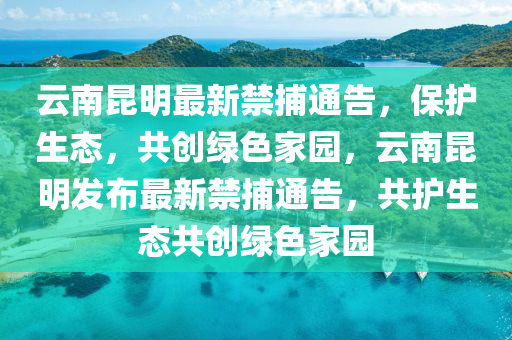 云南昆明最新禁捕通告，保护生态，共创绿色家园，云南昆明发布最新禁捕通告，共护生态共创绿色家园